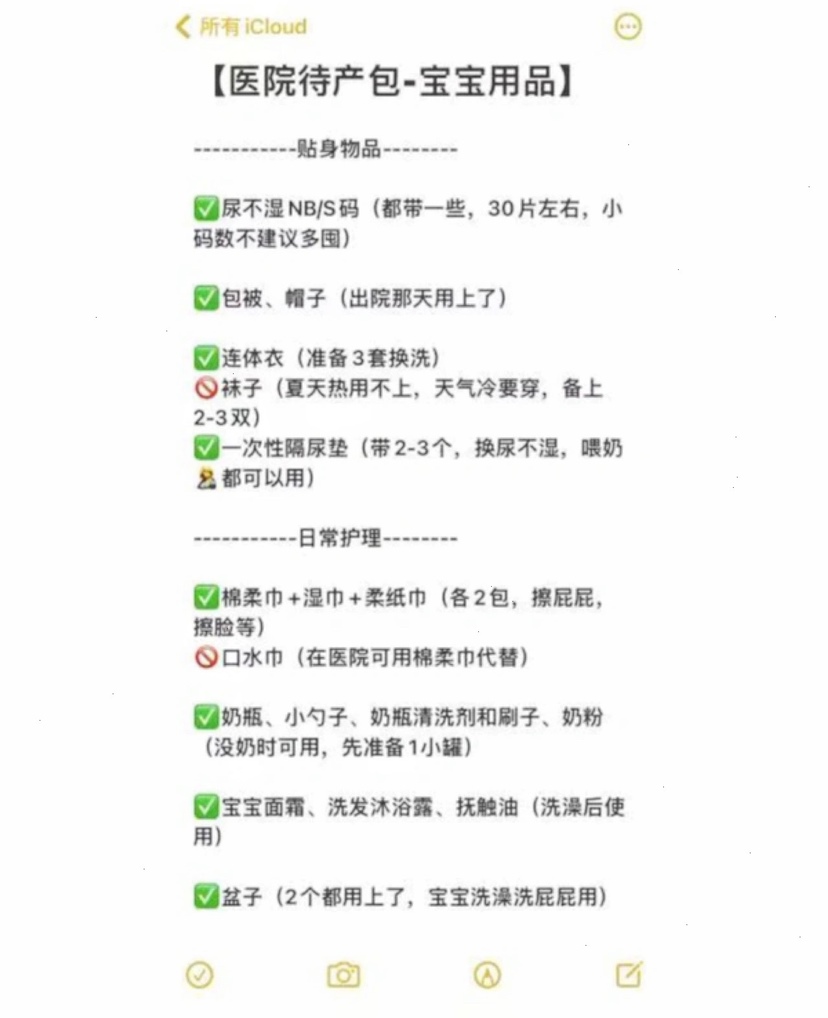 所有 iCloud

【医院待产包-宝宝用品】

-----------贴身物品--------

✅尿不湿NB/S码（都带一些，30片左右，小码数不建议多囤）

✅包被、帽子（出院那天用上了）

✅连体衣（准备3套换洗）
🚫袜子（夏天热用不上，天气冷要穿，备上2-3双）
✅一次性隔尿垫（带2-3个，换尿不湿，喂奶🤱都可以用）

-----------日常护理--------

✅棉柔巾+湿巾+柔纸巾（各2包，擦屁屁，擦脸等）
🚫口水巾（在医院可用棉柔巾代替）

✅奶瓶、小勺子、奶瓶清洗剂和刷子、奶粉（没奶时可用，先准备1小罐）

✅宝宝面霜、洗发沐浴露、抚触油（洗澡后使用）

✅盆子（2个都用上了，宝宝洗澡洗屁屁用）